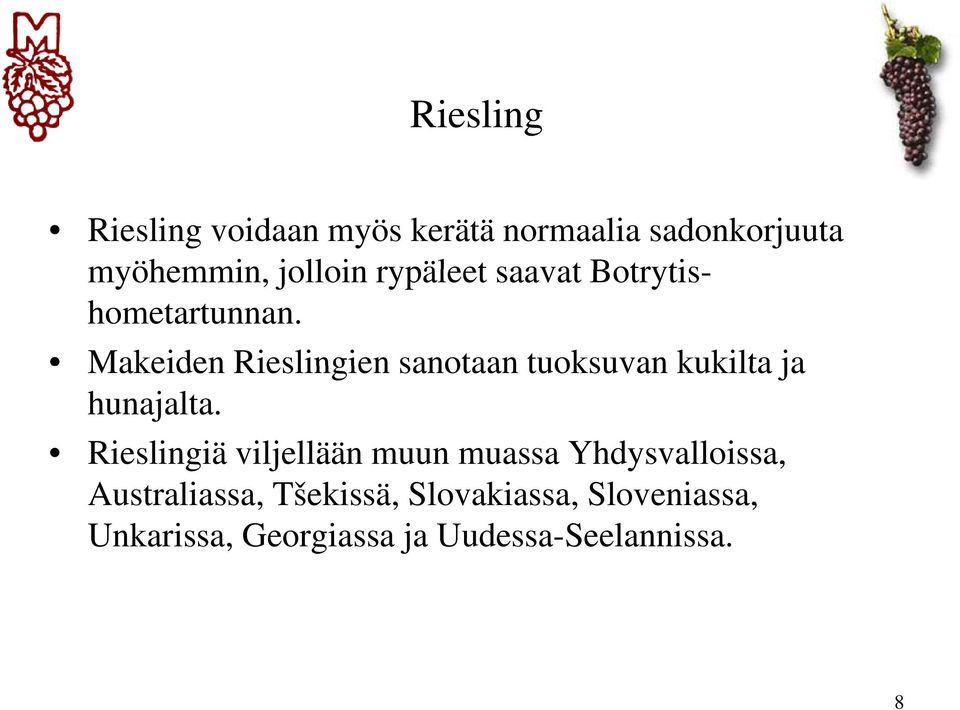 M

Riesling

• Riesling voidaan myös kerätä normaalia sadonkorjuuta myöhemmin, jolloin rypäleet saavat Botrytis-hometartunnan.

• Makeiden Rieslingien sanotaan tuoksuvan kukilta ja hunajalta.

• Rieslingiä viljellään muun muassa Yhdysvalloissa, Australiassa, Tšekissä, Slovakiassa, Sloveniassa, Unkarissa, Georgiassa ja Uudessa-Seelannissa.

8